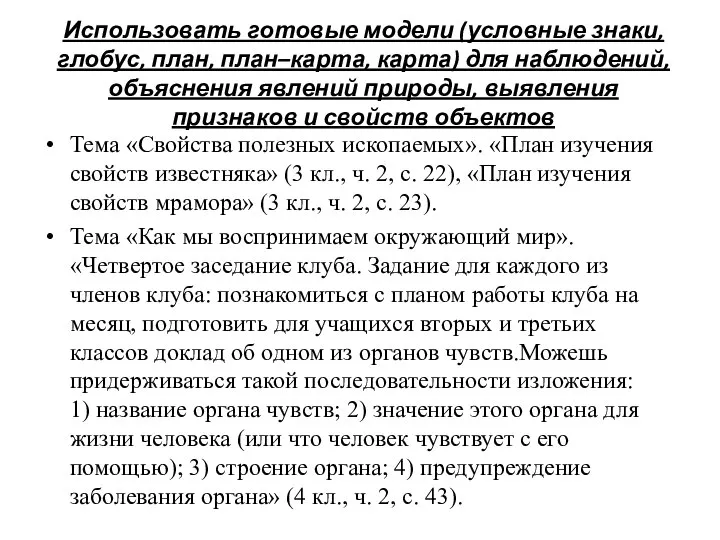 Использовать готовые модели (условные знаки, глобус, план, план–карта, карта) для наблюдений, объяснения явлений природы, выявления признаков и свойств объектов

• Тема «Свойства полезных ископаемых». «План изучения свойств известняка» (3 кл., ч. 2, с. 22), «План изучения свойств мрамора» (3 кл., ч. 2, с. 23).

• Тема «Как мы воспринимаем окружающий мир». «Четвертое заседание клуба. Задание для каждого из членов клуба: познакомиться с планом работы клуба на месяц, подготовить для учащихся вторых и третьих классов доклад об одном из органов чувств.Можешь придерживаться такой последовательности изложения: 1) название органа чувств; 2) значение этого органа для жизни человека (или что человек чувствует с его помощью); 3) строение органа; 4) предупреждение заболевания органа» (4 кл., ч. 2, с. 43).